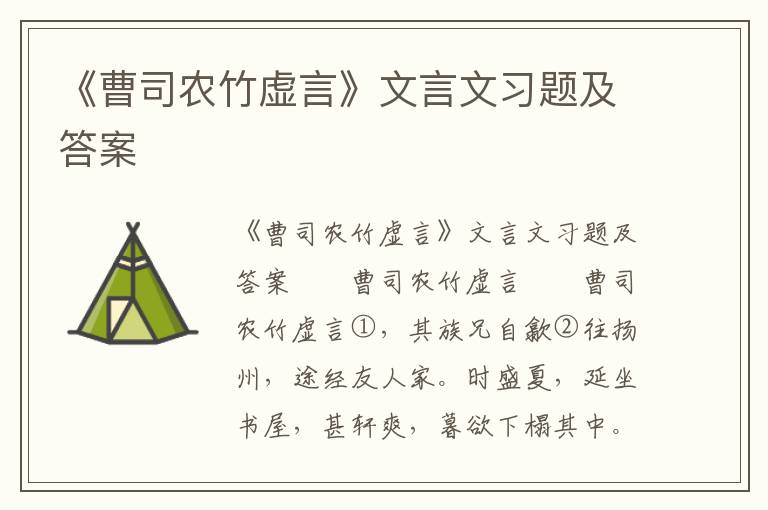 《曹司农竹虚言》文言文习题及答案

《曹司农竹虚言》文言文习题及答案　　曹司农竹虚言　　曹司农竹虚言①，其族兄自歙②往扬州，途经友人家。时盛夏，延坐书屋，甚轩爽，暮欲下榻其中。